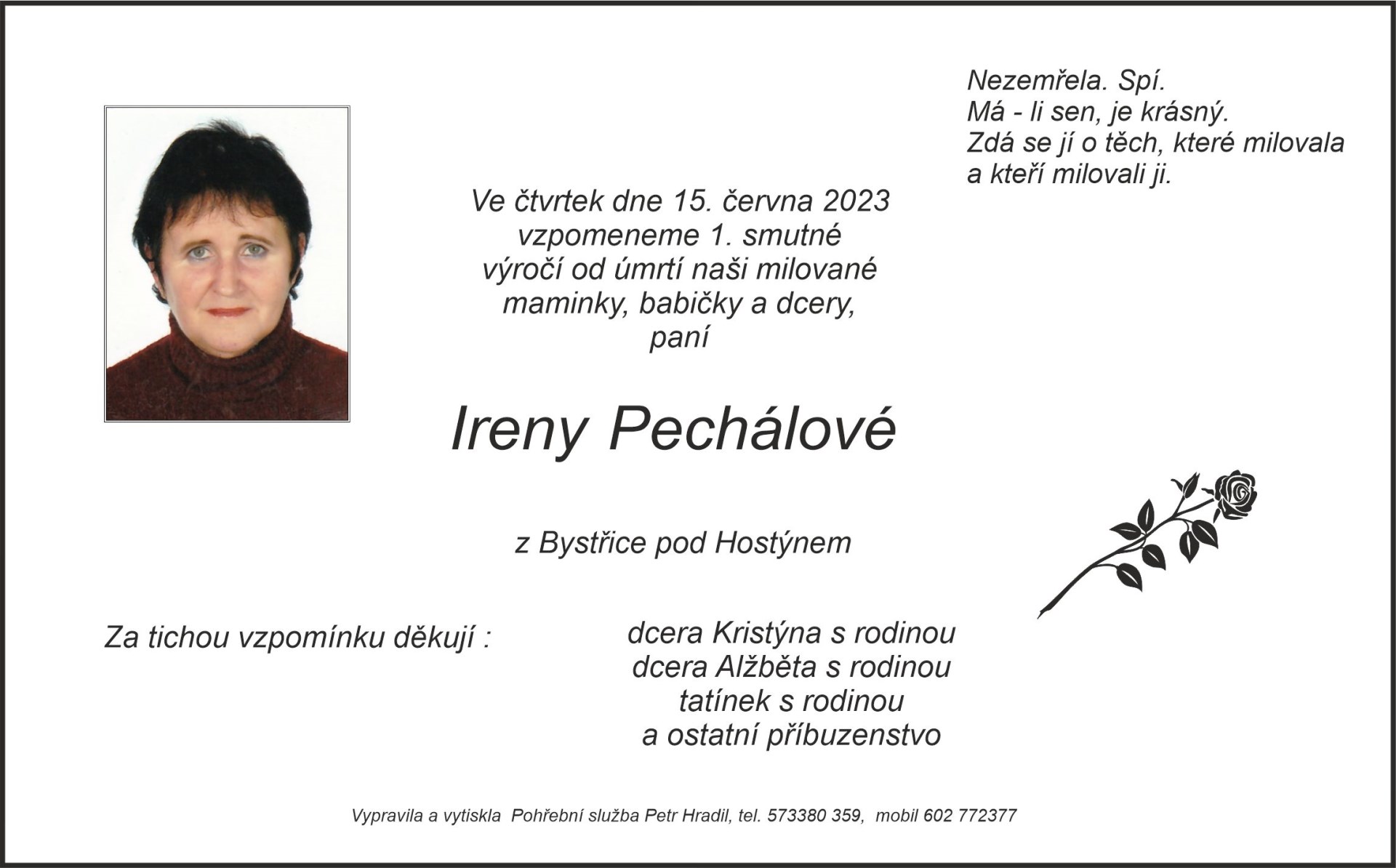 Nezemřela. Spí.
Má - li sen, je krásný.
Zdá se jí o těch, které milovala
a kteří milovali ji.

Ve čtvrtek dne 15. června 2023
vzpomeneme 1. smutné
výročí od úmrtí naši milované
maminky, babičky a dcery,
paní

Ireny Pechálové

z Bystřice pod Hostýnem

Za tichou vzpomínku děkují :

dcera Kristýna s rodinou
dcera Alžběta s rodinou
tatínek s rodinou
a ostatní příbuzenstvo

Vypravila a vytiskla Pohřební služba Petr Hradil, tel. 573380 359, mobil 602 772377